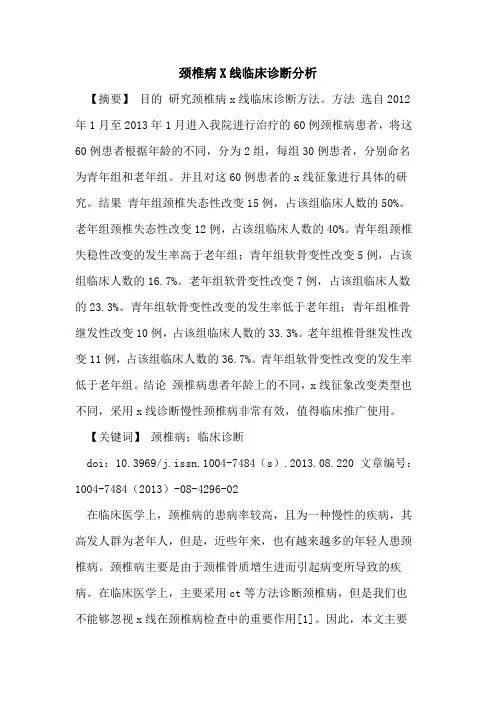 颈椎病X线临床诊断分析

【摘要】 目的 研究颈椎病x线临床诊断方法。方法 选自2012年1月至2013年1月进入我院进行治疗的60例颈椎病患者，将这60例患者根据年龄的不同，分为2组，每组30例患者，分别命名为青年组和老年组。并且对这60例患者的x线征象进行具体的研究。结果 青年组颈椎失态性改变15例，占该组临床人数的50%。老年组颈椎失态性改变12例，占该组临床人数的40%。青年组颈椎失稳性改变的发生率高于老年组；青年组软骨变性改变5例，占该组临床人数的16.7%。老年组软骨变性改变7例，占该组临床人数的23.3%。青年组软骨变性改变的发生率低于老年组；青年组椎骨继发性改变10例，占该组临床人数的33.3%。老年组椎骨继发性改变11例，占该组临床人数的36.7%。青年组软骨变性改变的发生率低于老年组。结论 颈椎病患者年龄上的不同，x线征象改变类型也不同，采用x线诊断慢性颈椎病非常有效，值得临床推广使用。

【关键词】 颈椎病；临床诊断

doi：10.3969/j.issn.1004-7484（s）.2013.08.220 文章编号：1004-7484（2013）-08-4296-02

在临床医学上，颈椎病的患病率较高，且为一种慢性的疾病，其高发人群为老年人，但是，近些年来，也有越来越多的年轻人患颈椎病。颈椎病主要是由于颈椎骨质增生进而引起病变所导致的疾病。在临床医学上，主要采用ct等方法诊断颈椎病，但是我们也不能够忽视x线在颈椎病检查中的重要作用[1]。因此，本文主要